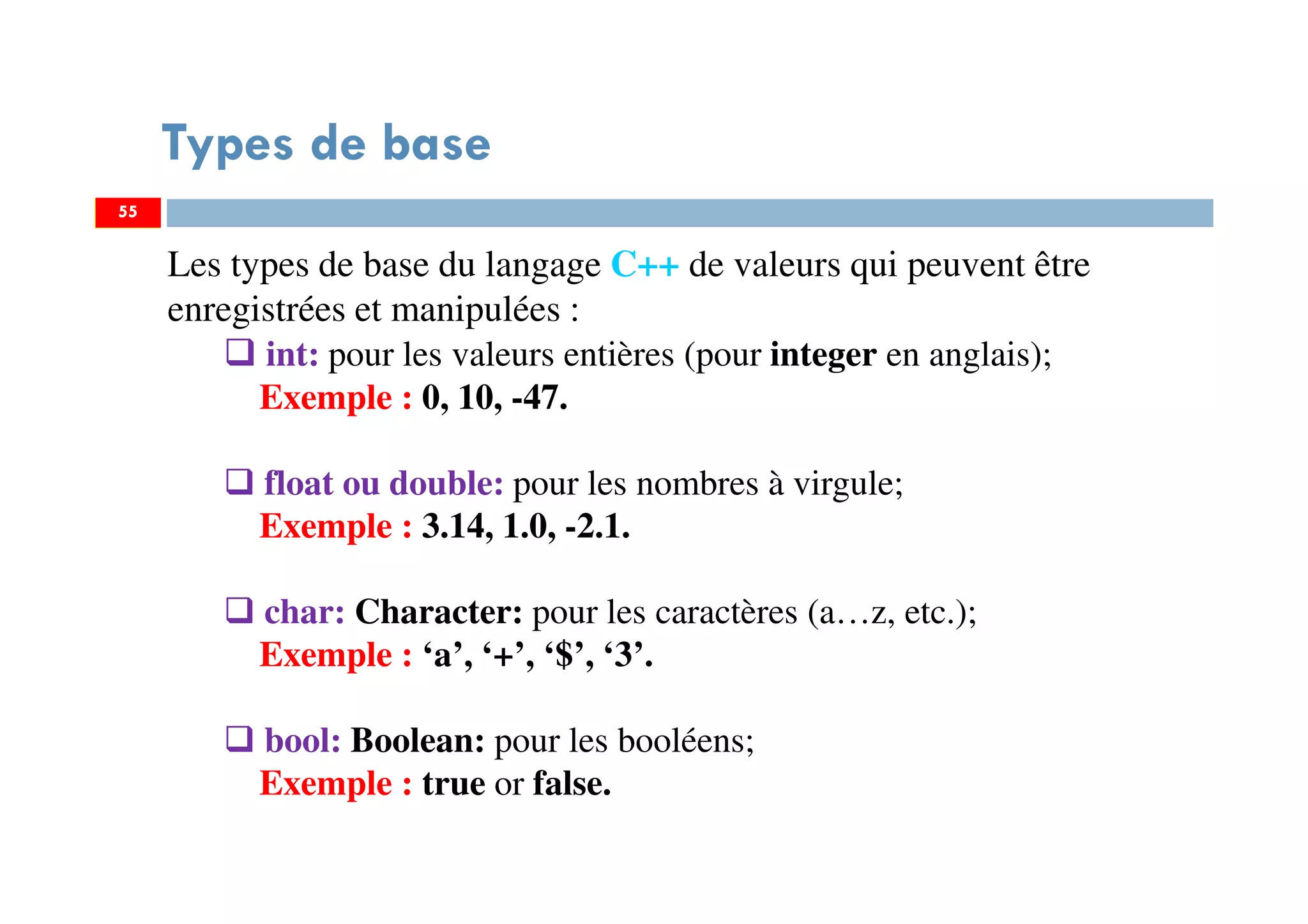 Types de base

55

Les types de base du langage C++ de valeurs qui peuvent être enregistrées et manipulées :

❑ int: pour les valeurs entières (pour integer en anglais);
Exemple : 0, 10, -47.

❑ float ou double: pour les nombres à virgule;
Exemple : 3.14, 1.0, -2.1.

❑ char: Character: pour les caractères (a…z, etc.);
Exemple : ‘a’, ‘+’, ‘$’, ‘3’.

❑ bool: Boolean: pour les booléens;
Exemple : true or false.